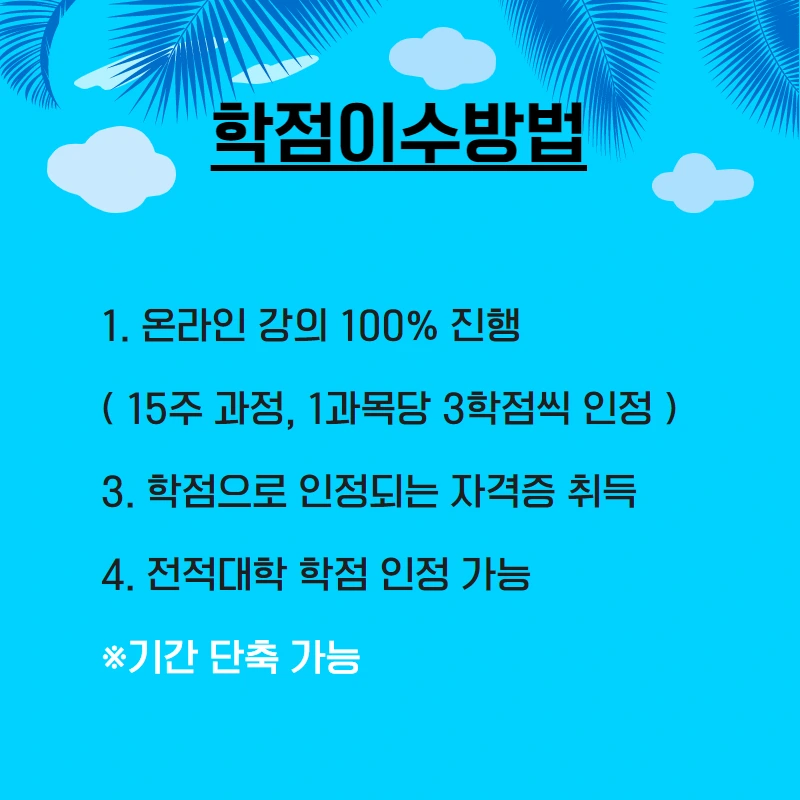 학점이수방법

1. 온라인 강의 100% 진행

( 15주 과정, 1과목당 3학점씩 인정 )

3. 학점으로 인정되는 자격증 취득

4. 전적대학 학점 인정 가능

※기간 단축 가능